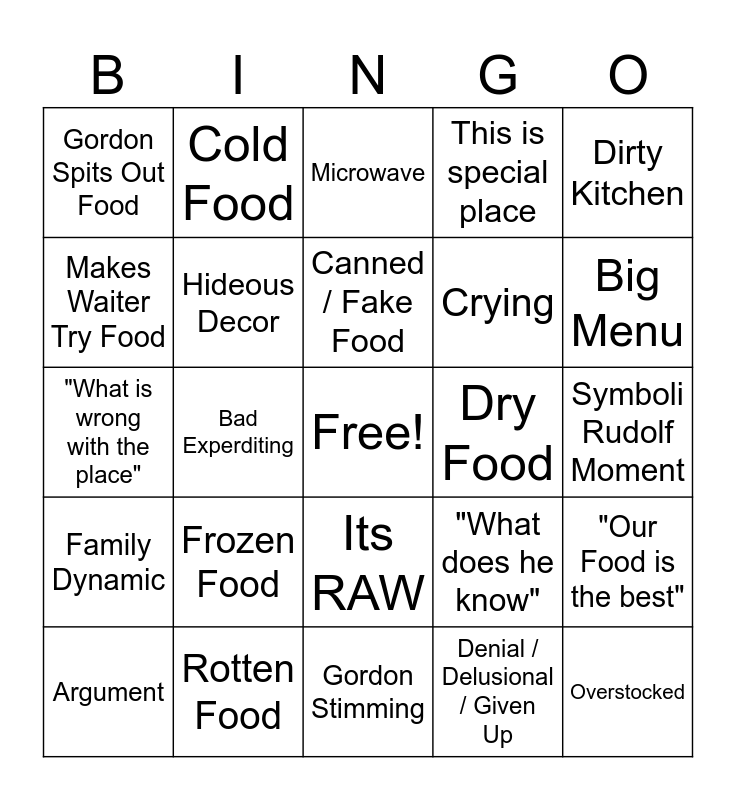 | B | I | N | G | O |
|---|---|---|---|---|
| Gordon Spits Out Food | Cold Food | Microwave | This is special place | Dirty Kitchen |
| Makes Waiter Try Food | Hideous Decor | Canned / Fake Food | Crying | Big Menu |
| "What is wrong with the place" | Bad Experditing | Free! | Dry Food | Symboli Rudolf Moment |
| Family Dynamic | Frozen Food | Its RAW | "What does he know" | "Our Food is the best" |
| Argument | Rotten Food | Gordon Stimming | Denial / Delusional / Given Up | Overstocked |